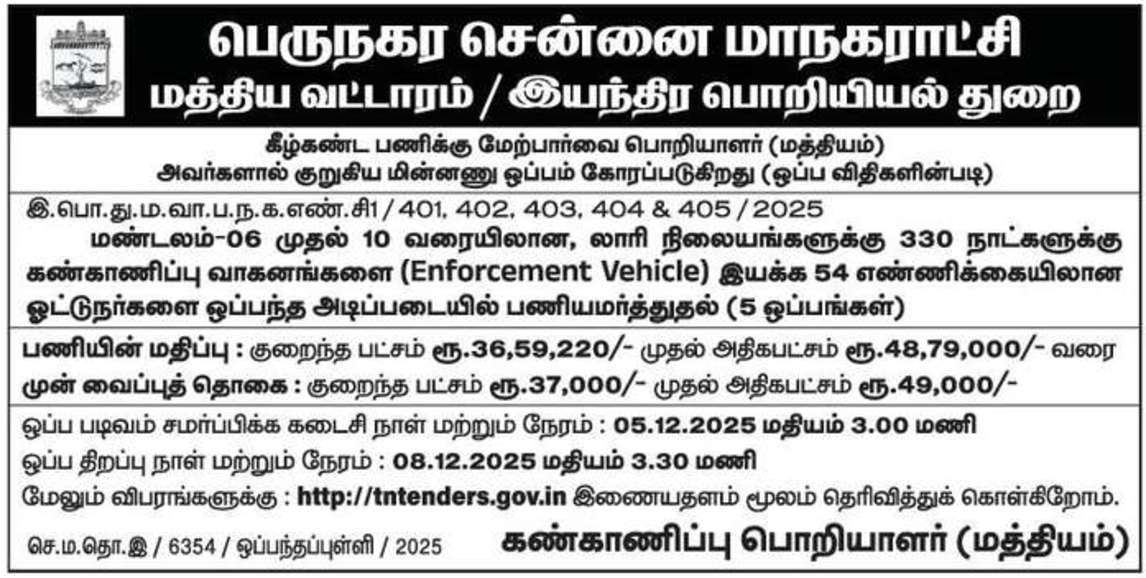 பெருநகர சென்னை மாநகராட்சி
மத்திய வட்டாரம் / இயந்திர பொறியியல் துறை

கீழ்கண்ட பணிக்கு மேற்பார்வை பொறியாளர் (மத்தியம்) அவர்களால் குறுகிய மின்னணு ஒப்பம் கோரப்படுகிறது (ஒப்ப விதிகளின்படி)

இ.பொ.து.ம.வா.ப.ந.க.எண்.சி1 / 401, 402, 403, 404 & 405 / 2025

மண்டலம்-06 முதல் 10 வரையிலான, லாரி நிலையங்களுக்கு 330 நாட்களுக்கு கண்காணிப்பு வாகனங்களை (Enforcement Vehicle) இயக்க 54 எண்ணிக்கையிலான ஓட்டுநர்களை ஒப்பந்த அடிப்படையில் பணியமர்த்துதல் (5 ஒப்பங்கள்)

பணியின் மதிப்பு : குறைந்த பட்சம் ரூ.36,59,220/- முதல் அதிகபட்சம் ரூ.48,79,000/- வரை
முன் வைப்புத் தொகை : குறைந்த பட்சம் ரூ.37,000/- முதல் அதிகபட்சம் ரூ.49,000/-

ஒப்ப படிவம் சமர்ப்பிக்க கடைசி நாள் மற்றும் நேரம் : 05.12.2025 மதியம் 3.00 மணி
ஒப்ப திறப்பு நாள் மற்றும் நேரம் : 08.12.2025 மதியம் 3.30 மணி
மேலும் விபரங்களுக்கு : http://tntenders.gov.in இணையதளம் மூலம் தெரிவித்துக் கொள்கிறோம்.

செ.ம.தொ.இ / 6354 / ஒப்பந்தப்புள்ளி / 2025
கண்காணிப்பு பொறியாளர் (மத்தியம்)